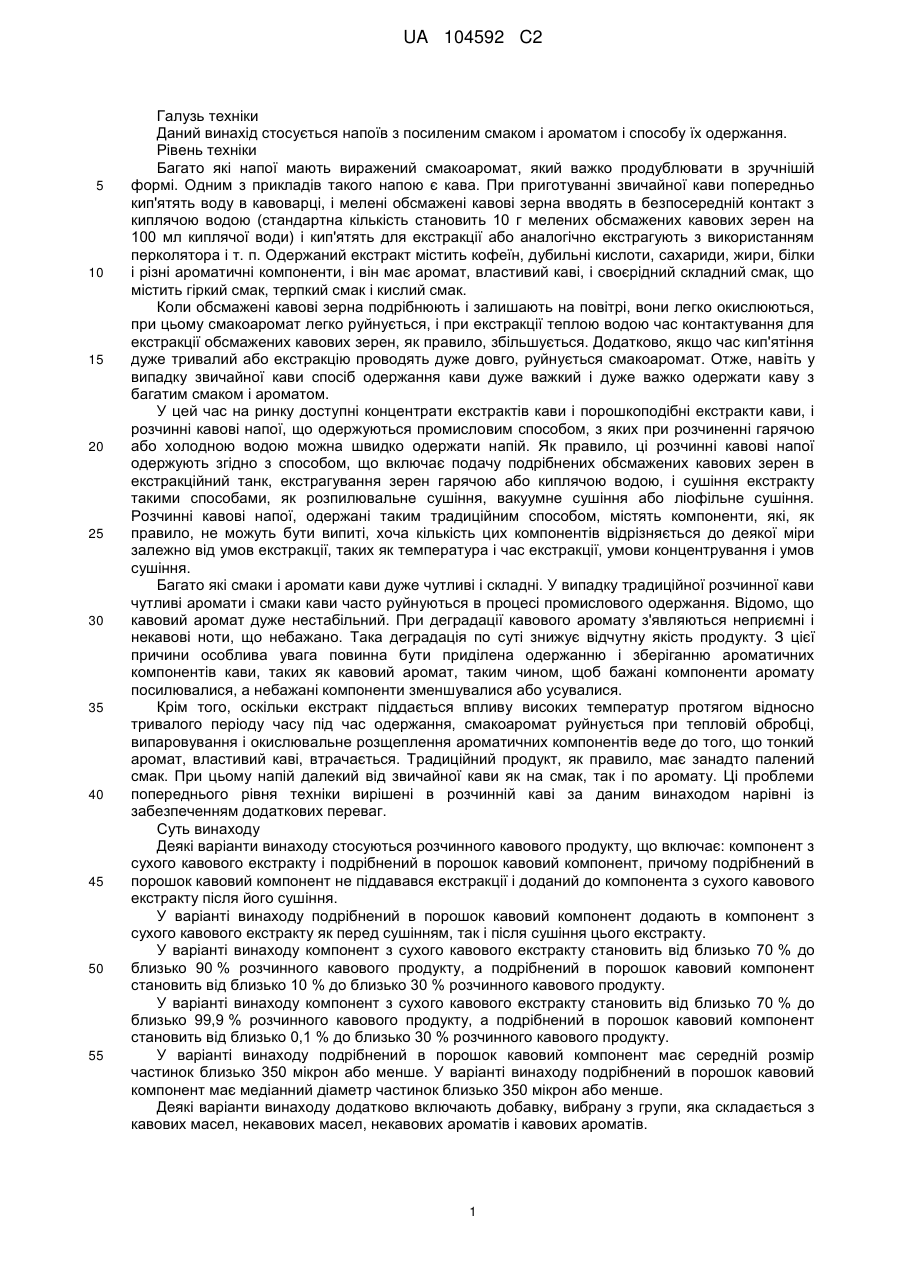 UA 104592 C2

Галузь техніки
Даний винахід стосується напоїв з посиленим смаком і ароматом і способу їх одержання.
Рівень техніки
Багато які напої мають виражений смакоаромат, який важко продублювати в зручнішій формі. Одним з прикладів такого напою є кава. При приготуванні звичайної кави попередньо кип'ятять воду в кавоварці, і мелені обсмажені кавові зерна вводять в безпосередній контакт з киплячою водою (стандартна кількість становить 10 г мелених обсмажених кавових зерен на 100 мл киплячої води) і кип'ятять для екстракції або аналогічно екстрагують з використанням перколятора і т. п. Одержаний екстракт містить кофеїн, дубильні кислоти, сахариди, жири, білки і різні ароматичні компоненти, і він має аромат, властивий каві, і своєрідний складний смак, що містить гіркий смак, терпкий смак і кислий смак.
Коли обсмажені кавові зерна подрібнюють і залишають на повітрі, вони легко окислюються, при цьому смакоаромат легко руйнується, і при екстракції теплою водою час контактування для екстракції обсмажених кавових зерен, як правило, збільшується. Додатково, якщо час кип'ятіння дуже тривалий або екстракцію проводять дуже довго, руйнується смакоаромат. Отже, навіть у випадку звичайної кави спосіб одержання кави дуже важкий і дуже важко одержати каву з багатим смаком і ароматом.
У цей час на ринку доступні концентрати екстрактів кави і порошкоподібні екстракти кави, і розчинні кавові напої, що одержуються промисловим способом, з яких при розчиненні гарячою або холодною водою можна швидко одержати напій. Як правило, ці розчинні кавові напої одержують згідно з способом, що включає подачу подрібнених обсмажених кавових зерен в екстракційний танк, екстрагування зерен гарячою або киплячою водою, і сушіння екстракту такими способами, як розпилювальне сушіння, вакуумне сушіння або ліофільне сушіння. Розчинні кавові напої, одержані таким традиційним способом, містять компоненти, які, як правило, не можуть бути випиті, хоча кількість цих компонентів відрізняється до деякої міри залежно від умов екстракції, таких як температура і час екстракції, умови концентрування і умов сушіння.
Багато які смаки і аромати кави дуже чутливі і складні. У випадку традиційної розчинної кави чутливі аромати і смаки кави часто руйнуються в процесі промислового одержання. Відомо, що кавовий аромат дуже нестабільний. При деградації кавового аромату з'являються неприємні і некавові ноти, що небажано. Така деградація по суті знижує відчутну якість продукту. З цієї причини особлива увага повинна бути приділена одержанню і зберіганню ароматичних компонентів кави, таких як кавовий аромат, таким чином, щоб бажані компоненти аромату посилювалися, а небажані компоненти зменшувалися або усувалися.
Крім того, оскільки екстракт піддається впливу високих температур протягом відносно тривалого періоду часу під час одержання, смакоаромат руйнується при тепловій обробці, випаровування і окислювальне розщеплення ароматичних компонентів веде до того, що тонкий аромат, властивий каві, втрачається. Традиційний продукт, як правило, має занадто палений смак. При цьому напій далекий від звичайної кави як на смак, так і по аромату. Ці проблеми попереднього рівня техніки вирішені в розчинній каві за даним винаходом нарівні із забезпеченням додаткових переваг.
Суть винаходу
Деякі варіанти винаходу стосуються розчинного кавового продукту, що включає: компонент з сухого кавового екстракту і подрібнений в порошок кавовий компонент, причому подрібнений в порошок кавовий компонент не піддавався екстракції і доданий до компонента з сухого кавового екстракту після його сушіння.
У варіанті винаходу подрібнений в порошок кавовий компонент додають в компонент з сухого кавового екстракту як перед сушінням, так і після сушіння цього екстракту.
У варіанті винаходу компонент з сухого кавового екстракту становить від близько 70 % до близько 90 % розчинного кавового продукту, а подрібнений в порошок кавовий компонент становить від близько 10 % до близько 30 % розчинного кавового продукту.
У варіанті винаходу компонент з сухого кавового екстракту становить від близько 70 % до близько 99,9 % розчинного кавового продукту, а подрібнений в порошок кавовий компонент становить від близько 0,1 % до близько 30 % розчинного кавового продукту.
У варіанті винаходу подрібнений в порошок кавовий компонент має середній розмір частинок близько 350 мікрон або менше. У варіанті винаходу подрібнений в порошок кавовий компонент має медіанний діаметр частинок близько 350 мікрон або менше.
Деякі варіанти винаходу додатково включають добавку, вибрану з групи, яка складається з кавових масел, некавових масел, некавових ароматів і кавових ароматів.

5
10
15
20
25
30
35
40
45
50
55

1